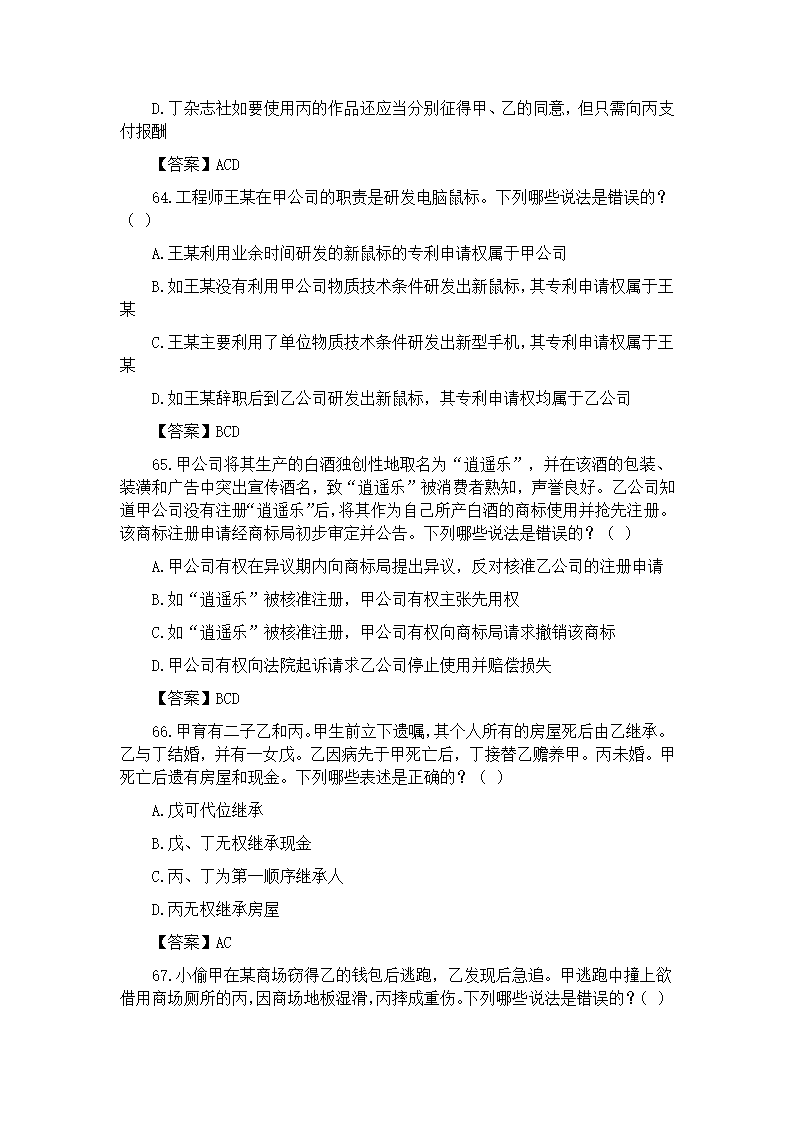 D.丁杂志社如要使用丙的作品还应当分别征得甲、乙的同意，但只需向丙支付报酬

【答案】ACD

64.工程师王某在甲公司的职责是研发电脑鼠标。下列哪些说法是错误的？（ ）

A.王某利用业余时间研发的新鼠标的专利申请权属于甲公司

B.如王某没有利用甲公司物质技术条件研发出新鼠标，其专利申请权属于王某

C.王某主要利用了单位物质技术条件研发出新型手机，其专利申请权属于王某

D.如王某辞职后到乙公司研发出新鼠标，其专利申请权均属于乙公司

【答案】BCD

65.甲公司将其生产的白酒独创性地取名为“逍遥乐”，并在该酒的包装、装潢和广告中突出宣传酒名，致“逍遥乐”被消费者熟知，声誉良好。乙公司知道甲公司没有注册“逍遥乐”后，将其作为自己所产白酒的商标使用并抢先注册。该商标注册申请经商标局初步审定并公告。下列哪些说法是错误的？（ ）

A.甲公司有权在异议期内向商标局提出异议，反对核准乙公司的注册申请

B.如“逍遥乐”被核准注册，甲公司有权主张先用权

C.如“逍遥乐”被核准注册，甲公司有权向商标局请求撤销该商标

D.甲公司有权向法院起诉请求乙公司停止使用并赔偿损失

【答案】BCD

66.甲育有二子乙和丙。甲生前立下遗嘱，其个人所有的房屋死后由乙继承。乙与丁结婚，并有一女戊。乙因病先于甲死亡后，丁接替乙赡养甲。丙未婚。甲死亡后遗有房屋和现金。下列哪些表述是正确的？（ ）

A.戊可代位继承

B.戊、丁无权继承现金

C.丙、丁为第一顺序继承人

D.丙无权继承房屋

【答案】AC

67.小偷甲在某商场窃得乙的钱包后逃跑，乙发现后急追。甲逃跑中撞上欲借用商场厕所的丙，因商场地板湿滑，丙摔成重伤。下列哪些说法是错误的？（ ）